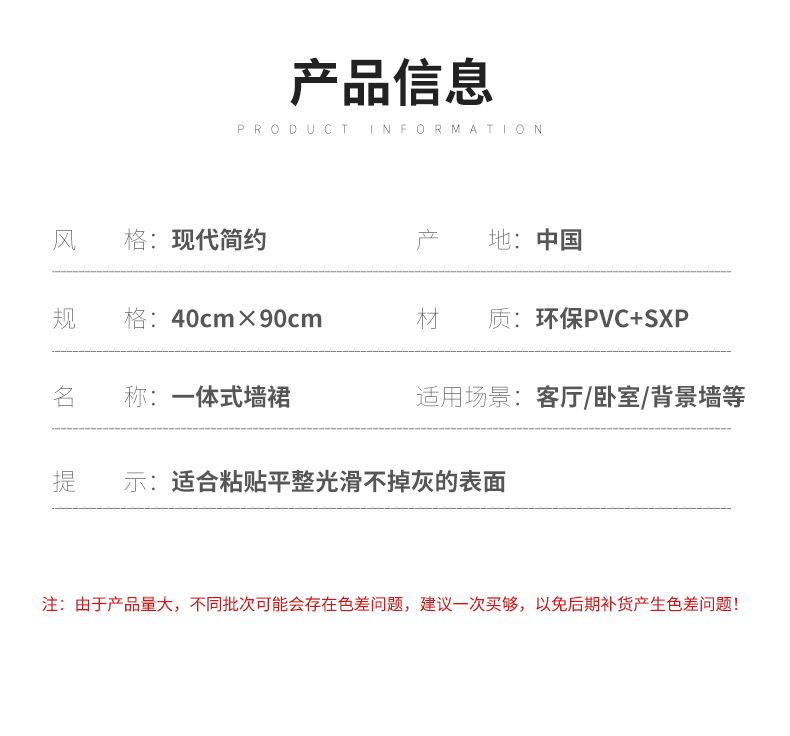 产品信息

PRODUCT INFORMATION

风　　格：现代简约　　产　　地：中国

规　　格：40cm×90cm　　材　　质：环保PVC+SXP

名　　称：一体式墙裙　　适用场景：客厅/卧室/背景墙等

提　　示：适合粘贴平整光滑不掉灰的表面

注：由于产品量大，不同批次可能会存在色差问题，建议一次买够，以免后期补货产生色差问题！